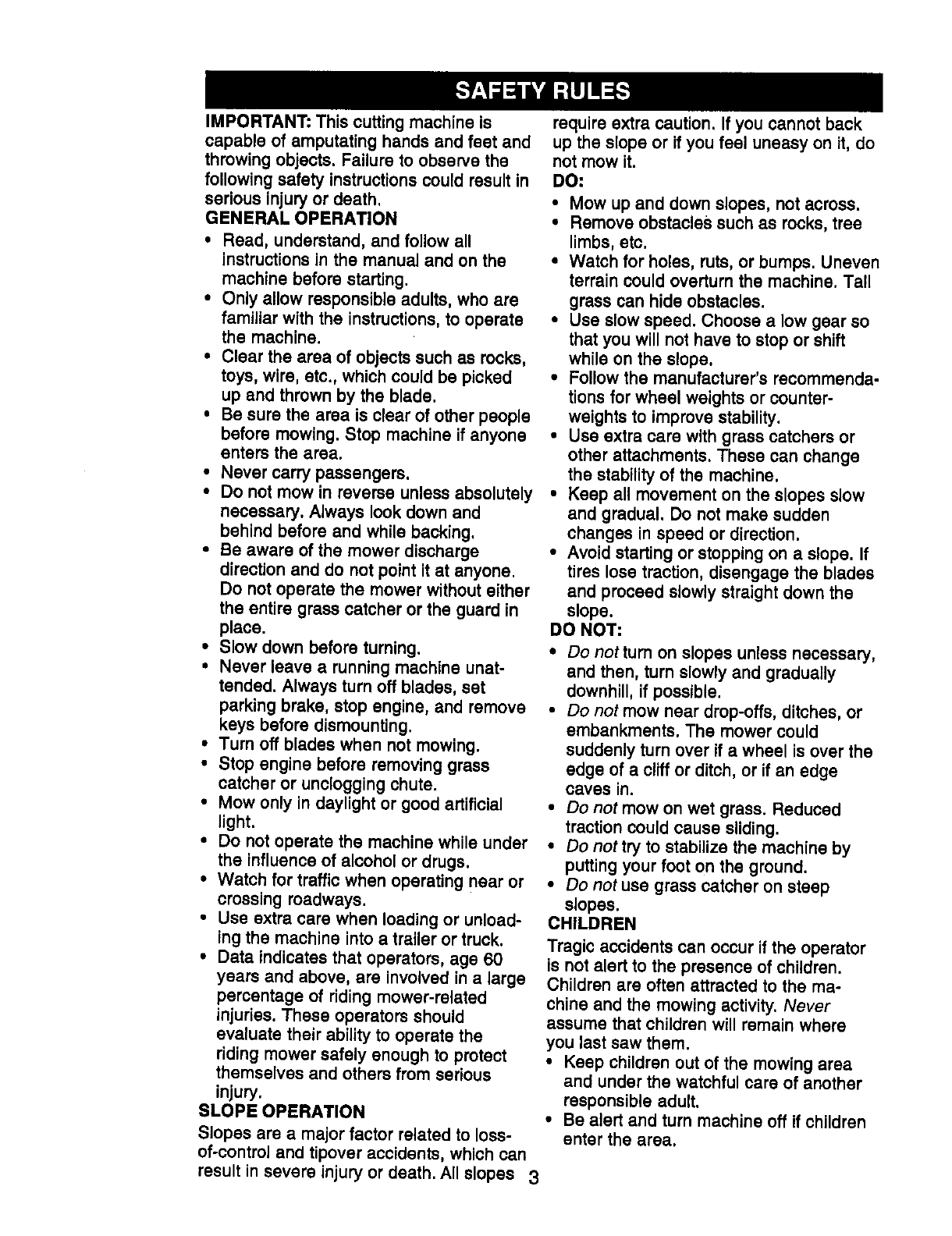 SAFETY RULES

IMPORTANT: This cutting machine is capable of amputating hands and feet and throwing objects. Failure to observe the following safety instructions could result in serious injury or death.

GENERAL OPERATION

• Read, understand, and follow all instructions in the manual and on the machine before starting.
• Only allow responsible adults, who are familiar with the instructions, to operate the machine.
• Clear the area of objects such as rocks, toys, wire, etc., which could be picked up and thrown by the blade.
• Be sure the area is clear of other people before mowing. Stop machine if anyone enters the area.
• Never carry passengers.
• Do not mow in reverse unless absolutely necessary. Always look down and behind before and while backing.
• Be aware of the mower discharge direction and do not point it at anyone. Do not operate the mower without either the entire grass catcher or the guard in place.
• Slow down before turning.
• Never leave a running machine unattended. Always turn off blades, set parking brake, stop engine, and remove keys before dismounting.
• Turn off blades when not mowing.
• Stop engine before removing grass catcher or unclogging chute.
• Mow only in daylight or good artificial light.
• Do not operate the machine while under the influence of alcohol or drugs.
• Watch for traffic when operating near or crossing roadways.
• Use extra care when loading or unloading the machine into a trailer or truck.
• Data indicates that operators, age 60 years and above, are involved in a large percentage of riding mower-related injuries. These operators should evaluate their ability to operate the riding mower safely enough to protect themselves and others from serious injury.

SLOPE OPERATION

Slopes are a major factor related to loss-of-control and tipover accidents, which can result in severe injury or death. All slopes require extra caution. If you cannot back up the slope or if you feel uneasy on it, do not mow it.

DO:

• Mow up and down slopes, not across.
• Remove obstacles such as rocks, tree limbs, etc.
• Watch for holes, ruts, or bumps. Uneven terrain could overturn the machine. Tall grass can hide obstacles.
• Use slow speed. Choose a low gear so that you will not have to stop or shift while on the slope.
• Follow the manufacturer's recommendations for wheel weights or counterweights to improve stability.
• Use extra care with grass catchers or other attachments. These can change the stability of the machine.
• Keep all movement on the slopes slow and gradual. Do not make sudden changes in speed or direction.
• Avoid starting or stopping on a slope. If tires lose traction, disengage the blades and proceed slowly straight down the slope.

DO NOT:

• Do not turn on slopes unless necessary, and then, turn slowly and gradually downhill, if possible.
• Do not mow near drop-offs, ditches, or embankments. The mower could suddenly turn over if a wheel is over the edge of a cliff or ditch, or if an edge caves in.
• Do not mow on wet grass. Reduced traction could cause sliding.
• Do not try to stabilize the machine by putting your foot on the ground.
• Do not use grass catcher on steep slopes.

CHILDREN

Tragic accidents can occur if the operator is not alert to the presence of children. Children are often attracted to the machine and the mowing activity. Never assume that children will remain where you last saw them.

• Keep children out of the mowing area and under the watchful care of another responsible adult.
• Be alert and turn machine off if children enter the area.

3